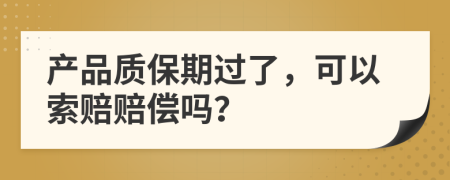 产品质保期过了，可以索赔赔偿吗？